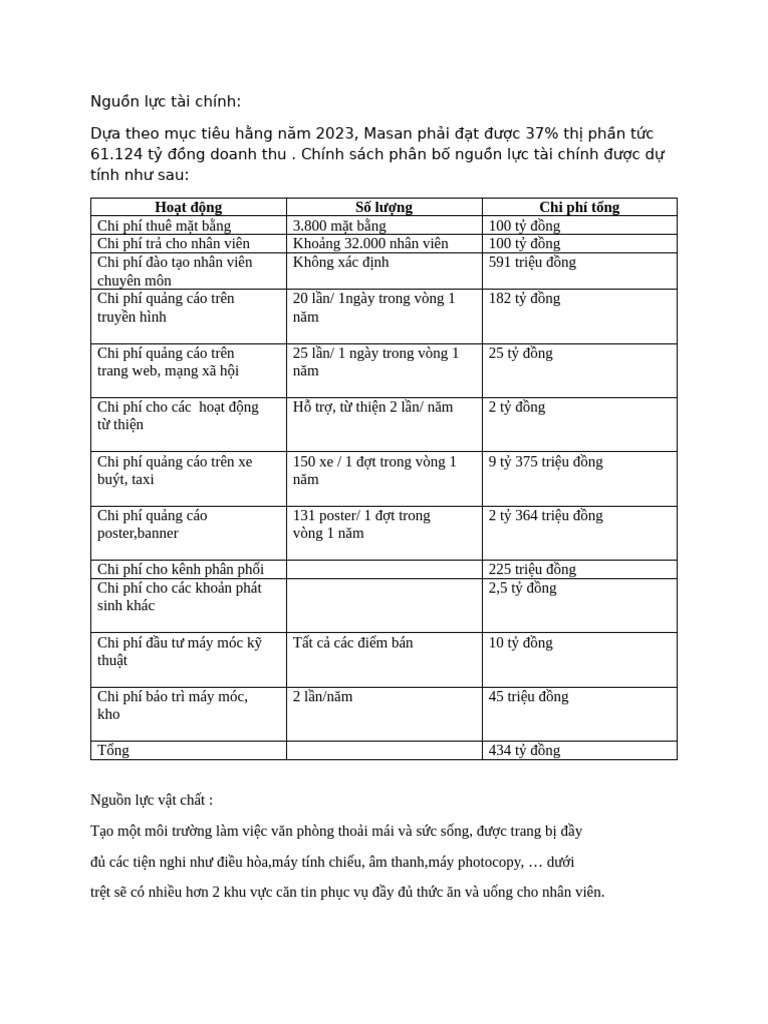 Nguồn lực tài chính:

Dựa theo mục tiêu hằng năm 2023, Masan phải đạt được 37% thị phần tức 61.124 tỷ đồng doanh thu . Chính sách phân bố nguồn lực tài chính được dự tính như sau:

| Hoạt động | Số lượng | Chi phí tổng |
|---|---|---|
| Chi phí thuê mặt bằng | 3.800 mặt bằng | 100 tỷ đồng |
| Chi phí trả cho nhân viên | Khoảng 32.000 nhân viên | 100 tỷ đồng |
| Chi phí đào tạo nhân viên chuyên môn | Không xác định | 591 triệu đồng |
| Chi phí quảng cáo trên truyền hình | 20 lần/ 1ngày trong vòng 1 năm | 182 tỷ đồng |
| Chi phí quảng cáo trên trang web, mạng xã hội | 25 lần/ 1 ngày trong vòng 1 năm | 25 tỷ đồng |
| Chi phí cho các hoạt động từ thiện | Hỗ trợ, từ thiện 2 lần/ năm | 2 tỷ đồng |
| Chi phí quảng cáo trên xe buýt, taxi | 150 xe / 1 đợt trong vòng 1 năm | 9 tỷ 375 triệu đồng |
| Chi phí quảng cáo poster,banner | 131 poster/ 1 đợt trong vòng 1 năm | 2 tỷ 364 triệu đồng |
| Chi phí cho kênh phân phối | | 225 triệu đồng |
| Chi phí cho các khoản phát sinh khác | | 2,5 tỷ đồng |
| Chi phí đầu tư máy móc kỹ thuật | Tất cả các điểm bán | 10 tỷ đồng |
| Chi phí bảo trì máy móc, kho | 2 lần/năm | 45 triệu đồng |
| Tổng | | 434 tỷ đồng |

Nguồn lực vật chất :

Tạo một môi trường làm việc văn phòng thoải mái và sức sống, được trang bị đầy đủ các tiện nghi như điều hòa,máy tính chiếu, âm thanh,máy photocopy, … dưới trệt sẽ có nhiều hơn 2 khu vực căn tin phục vụ đầy đủ thức ăn và uống cho nhân viên.